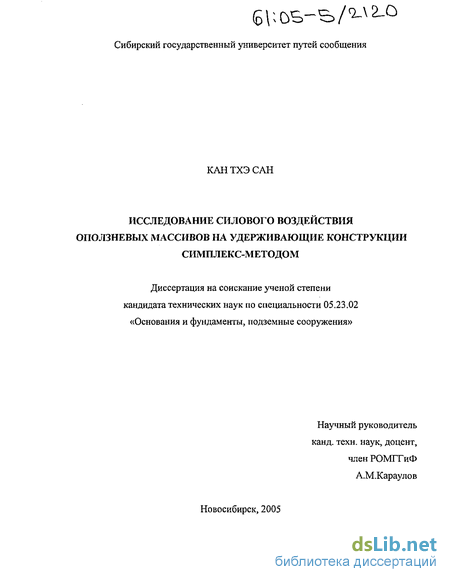 61:05-5/2120

Сибирский государственный университет путей сообщения

КАН ТХЭ САН

ИССЛЕДОВАНИЕ СИЛОВОГО ВОЗДЕЙСТВИЯ ОПОЛЗНЕВЫХ МАССИВОВ НА УДЕРЖИВАЮЩИЕ КОНСТРУКЦИИ СИМПЛЕКС-МЕТОДОМ

Диссертация на соискание ученой степени кандидата технических наук по специальности 05.23.02 «Основания и фундаменты, подземные сооружения»

Научный руководитель
канд. техн. наук, доцент,
член РОМГГиФ
А.М.Караулов

Новосибирск, 2005

dsLib.net
библиотека диссертаций